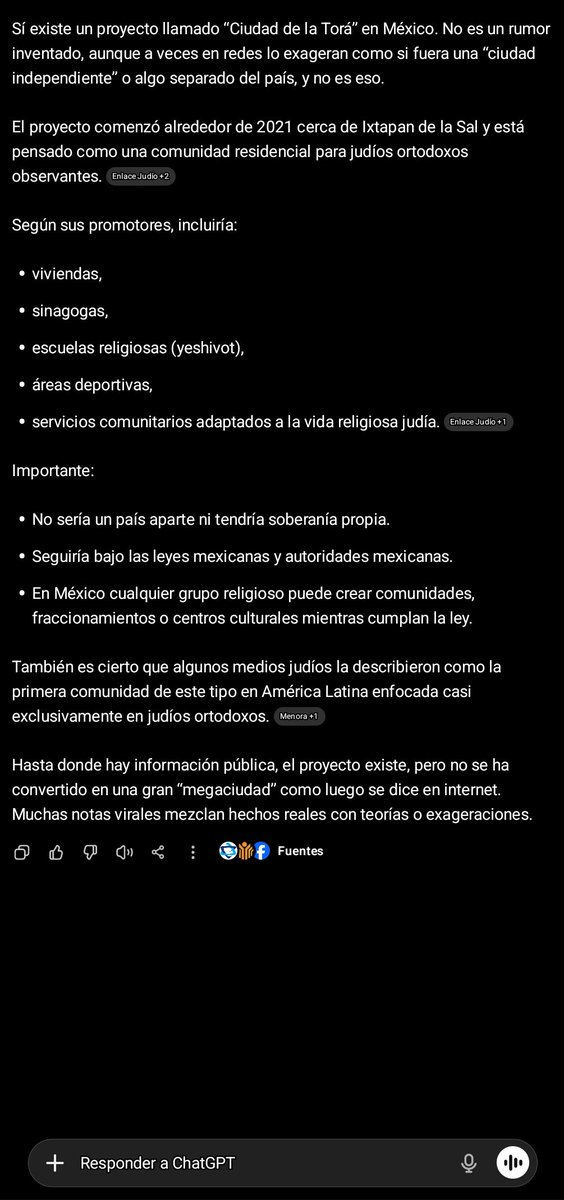 Sí existe un proyecto llamado “Ciudad de la Torá” en México. No es un rumor inventado, aunque a veces en redes lo exageran como si fuera una “ciudad independiente” o algo separado del país, y no es eso.

El proyecto comenzó alrededor de 2021 cerca de Ixtapan de la Sal y está pensado como una comunidad residencial para judíos ortodoxos observantes. Enlace Judío +2

Según sus promotores, incluiría:

- viviendas,
- sinagogas,
- escuelas religiosas (yeshivot),
- áreas deportivas,
- servicios comunitarios adaptados a la vida religiosa judía. Enlace Judío +1

Importante:

- No sería un país aparte ni tendría soberanía propia.
- Seguiría bajo las leyes mexicanas y autoridades mexicanas.
- En México cualquier grupo religioso puede crear comunidades, fraccionamientos o centros culturales mientras cumplan la ley.

También es cierto que algunos medios judíos la describieron como la primera comunidad de este tipo en América Latina enfocada casi exclusivamente en judíos ortodoxos. Menora +1

Hasta donde hay información pública, el proyecto existe, pero no se ha convertido en una gran “megaciudad” como luego se dice en internet. Muchas notas virales mezclan hechos reales con teorías o exageraciones.

Fuentes

Responder a ChatGPT